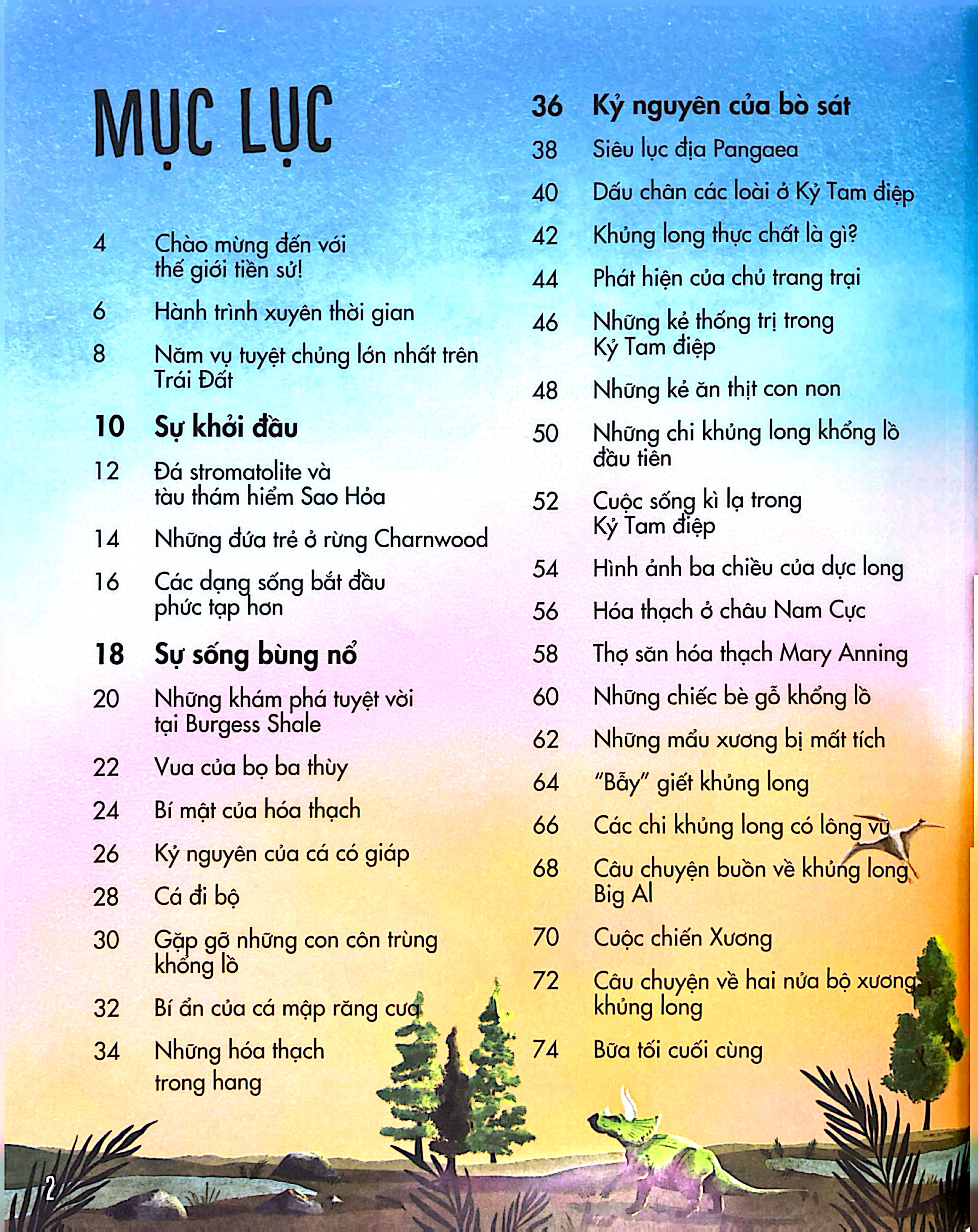 MỤC LỤC

4 Chào mừng đến với thế giới tiền sử!

6 Hành trình xuyên thời gian

8 Năm vụ tuyệt chủng lớn nhất trên Trái Đất

10 Sự khởi đầu

12 Đá stromatolite và tàu thám hiểm Sao Hỏa

14 Những đứa trẻ ở rừng Charnwood

16 Các dạng sống bắt đầu phức tạp hơn

18 Sự sống bùng nổ

20 Những khám phá tuyệt vời tại Burgess Shale

22 Vua của bọ ba thùy

24 Bí mật của hóa thạch

26 Kỷ nguyên của cá có giáp

28 Cá đi bộ

30 Gặp gỡ những con côn trùng khổng lồ

32 Bí ẩn của cá mập răng cưa

34 Những hóa thạch trong hang

36 Kỷ nguyên của bò sát

38 Siêu lục địa Pangaea

40 Dấu chân các loài ở Kỷ Tam điệp

42 Khủng long thực chất là gì?

44 Phát hiện của chủ trang trại

46 Những kẻ thống trị trong Kỷ Tam điệp

48 Những kẻ ăn thịt con non

50 Những chi khủng long khổng lồ đầu tiên

52 Cuộc sống kì lạ trong Kỷ Tam điệp

54 Hình ảnh ba chiều của dực long

56 Hóa thạch ở châu Nam Cực

58 Thợ săn hóa thạch Mary Anning

60 Những chiếc bè gỗ khổng lồ

62 Những mẩu xương bị mất tích

64 "Bẫy" giết khủng long

66 Các chi khủng long có lông vũ

68 Câu chuyện buồn về khủng long Big Al

70 Cuộc chiến Xương

72 Câu chuyện về hai nửa bộ xương khủng long

74 Bữa tối cuối cùng

2